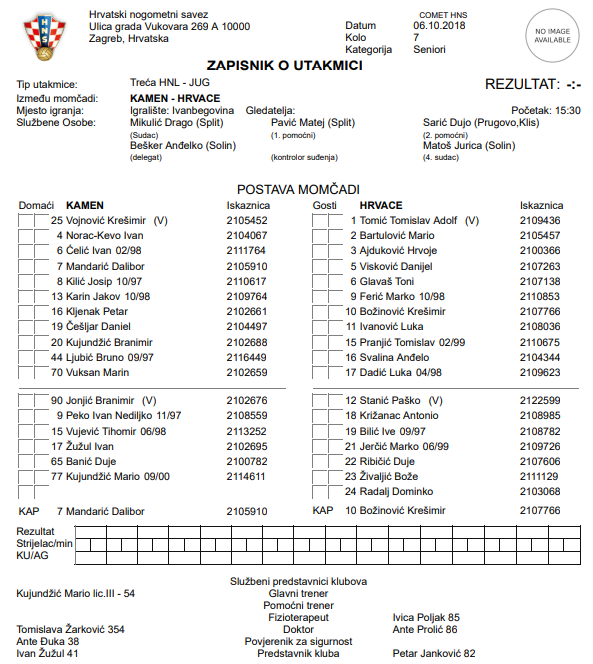 Hrvatski nogometni savez
Ulica grada Vukovara 269 A 10000
Zagreb, Hrvatska

COMET HNS
Datum 06.10.2018
Kolo 7
Kategorija Seniori

NO IMAGE AVAILABLE

ZAPISNIK O UTAKMICI

Tip utakmice: Treća HNL - JUG
REZULTAT: -:-
Između momčadi: KAMEN - HRVACE
Mjesto igranja: Igralište: Ivanbegovina Gledatelja:
Početak: 15:30
Službene Osobe: Mikulić Drago (Split)
(Sudac)
Pavić Matej (Split)
(1. pomoćni)
Sarić Dujo (Prugovo,Klis)
(2. pomoćni)
Bešker Anđelko (Solin)
(delegat)
(kontrolor suđenja)
Matoš Jurica (Solin)
(4. sudac)

POSTAVA MOMČADI

Domaći KAMEN Iskaznica
25 Vojnović Krešimir (V) 2105452
4 Norac-Kevo Ivan 2104067
6 Ćelić Ivan 02/98 2111764
7 Mandarić Dalibor 2105910
8 Kilić Josip 10/97 2110617
13 Karin Jakov 10/98 2109764
16 Kljenak Petar 2102661
19 Češljar Daniel 2104497
20 Kujundžić Branimir 2102688
44 Ljubić Bruno 09/97 2116449
70 Vuksan Marin 2102659

90 Jonjić Branimir (V) 2102676
9 Peko Ivan Nediljko 11/97 2108559
15 Vujević Tihomir 06/98 2113252
17 Žužul Ivan 2102695
65 Banić Duje 2100782
77 Kujundžić Mario 09/00 2114611

KAP 7 Mandarić Dalibor 2105910

Gosti HRVACE Iskaznica
1 Tomić Tomislav Adolf (V) 2109436
2 Bartulović Mario 2105457
3 Ajduković Hrvoje 2100366
5 Visković Danijel 2107263
6 Glavaš Toni 2107138
9 Ferić Marko 10/98 2110853
10 Božinović Krešimir 2107766
11 Ivanović Luka 2108036
15 Pranjić Tomislav 02/99 2110675
16 Svalina Anđelo 2104344
17 Dadić Luka 04/98 2109623

12 Stanić Paško (V) 2122599
18 Križanac Antonio 2108985
19 Bilić Ive 09/97 2108782
21 Jerčić Marko 06/99 2109726
22 Ribičić Duje 2107606
23 Živaljić Bože 2111129
24 Radalj Dominko 2103068

KAP 10 Božinović Krešimir 2107766

Rezultat
Strijelac/min
KU/AG

Službeni predstavnici klubova
Kujundžić Mario lic.III - 54
Glavni trener
Pomoćni trener
Fizioterapeut
Ivica Poljak 85
Tomislava Žarković 354
Doktor
Ante Prolić 86
Ante Đuka 38
Povjerenik za sigurnost
Ivan Žužul 41
Predstavnik kluba
Petar Janković 82